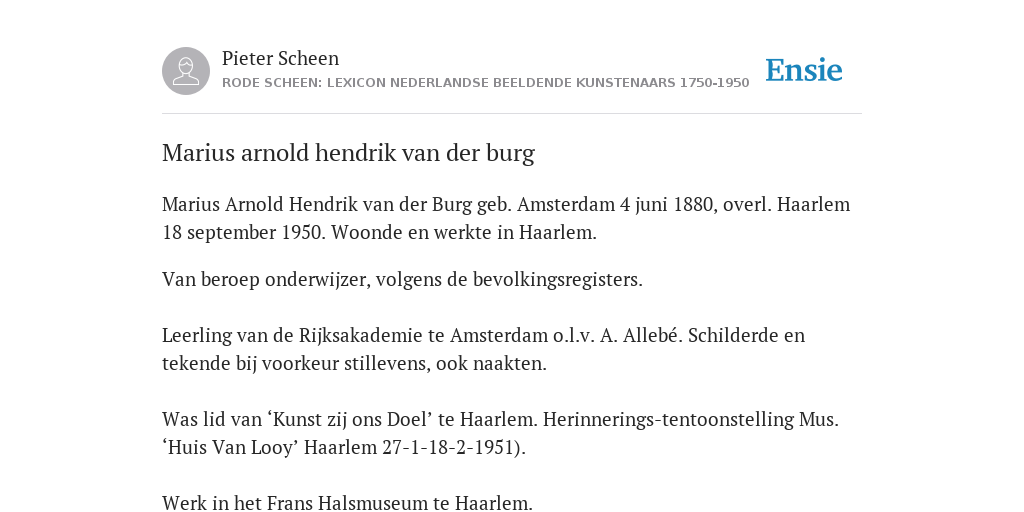 Pieter Scheen
RODE SCHEEN: LEXICON NEDERLANDSE BEELDENDE KUNSTENAARS 1750-1950

Ensie

Marius arnold hendrik van der burg

Marius Arnold Hendrik van der Burg geb. Amsterdam 4 juni 1880, overl. Haarlem 18 september 1950. Woonde en werkte in Haarlem.

Van beroep onderwijzer, volgens de bevolkingsregisters.

Leerling van de Rijksakademie te Amsterdam o.l.v. A. Allebé. Schilderde en tekende bij voorkeur stillevens, ook naakten.

Was lid van ‘Kunst zij ons Doel’ te Haarlem. Herinnerings-tentoonstelling Mus. ‘Huis Van Looy’ Haarlem 27-1-18-2-1951).

Werk in het Frans Halsmuseum te Haarlem.